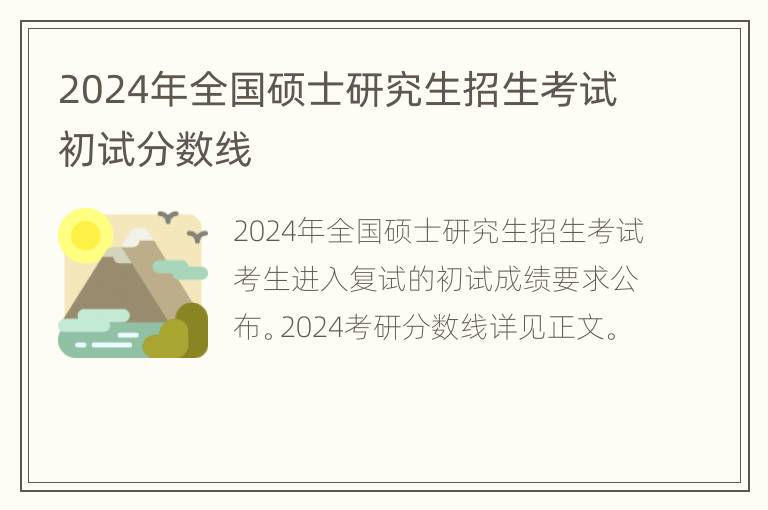 2024年全国硕士研究生招生考试初试分数线

2024年全国硕士研究生招生考试考生进入复试的初试成绩要求公布。2024考研分数线详见正文。